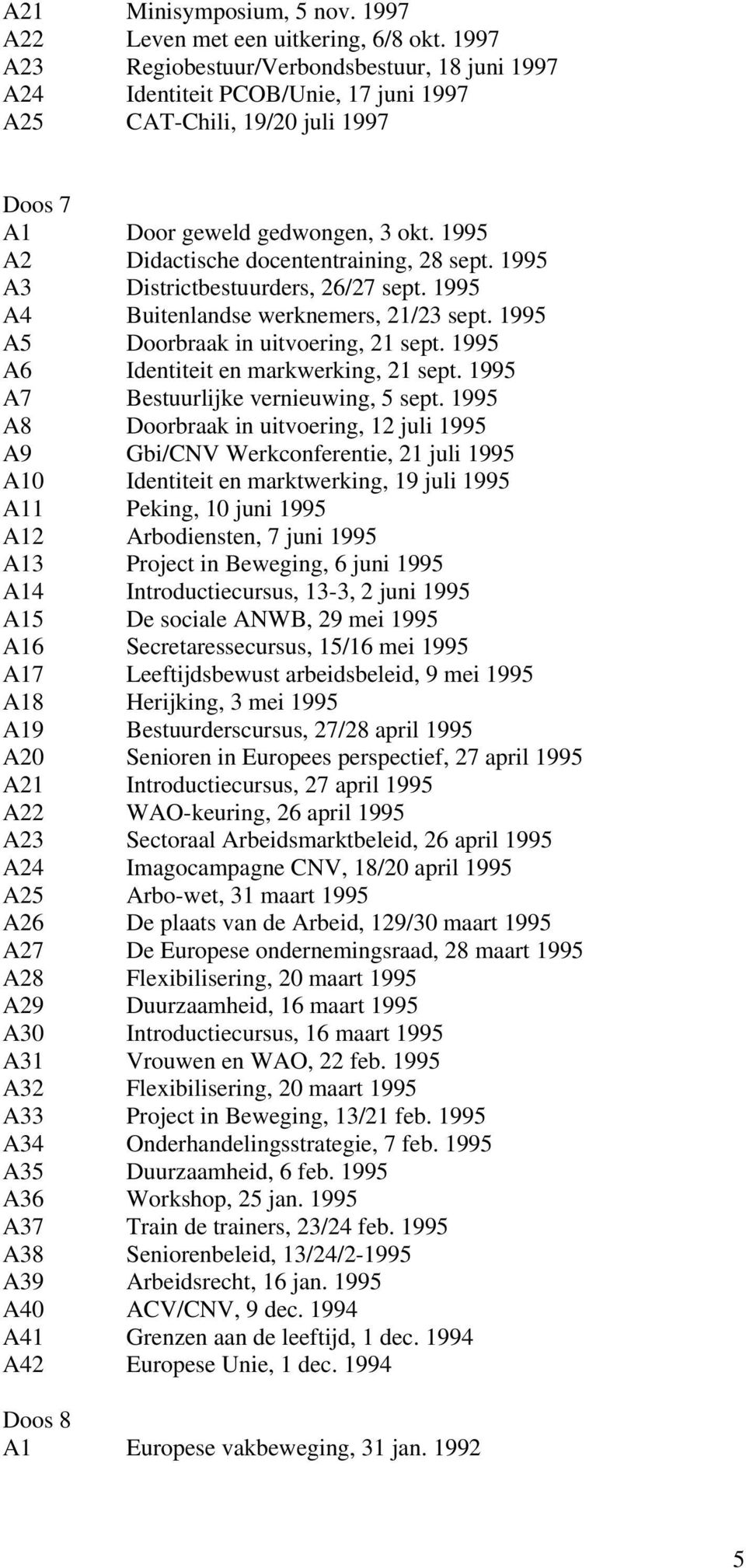 A21 Minisymposium, 5 nov. 1997
A22 Leven met een uitkering, 6/8 okt. 1997
A23 Regiobestuur/Verbondsbestuur, 18 juni 1997
A24 Identiteit PCOB/Unie, 17 juni 1997
A25 CAT-Chili, 19/20 juli 1997

Doos 7
A1 Door geweld gedwongen, 3 okt. 1995
A2 Didactische docententraining, 28 sept. 1995
A3 Districtbestuurders, 26/27 sept. 1995
A4 Buitenlandse werknemers, 21/23 sept. 1995
A5 Doorbraak in uitvoering, 21 sept. 1995
A6 Identiteit en markwerking, 21 sept. 1995
A7 Bestuurlijke vernieuwing, 5 sept. 1995
A8 Doorbraak in uitvoering, 12 juli 1995
A9 Gbi/CNV Werkconferentie, 21 juli 1995
A10 Identiteit en marktwerking, 19 juli 1995
A11 Peking, 10 juni 1995
A12 Arbodiensten, 7 juni 1995
A13 Project in Beweging, 6 juni 1995
A14 Introductiecursus, 13-3, 2 juni 1995
A15 De sociale ANWB, 29 mei 1995
A16 Secretaressecursus, 15/16 mei 1995
A17 Leeftijdsbewust arbeidsbeleid, 9 mei 1995
A18 Herijking, 3 mei 1995
A19 Bestuurderscursus, 27/28 april 1995
A20 Senioren in Europees perspectief, 27 april 1995
A21 Introductiecursus, 27 april 1995
A22 WAO-keuring, 26 april 1995
A23 Sectoraal Arbeidsmarktbeleid, 26 april 1995
A24 Imagocampagne CNV, 18/20 april 1995
A25 Arbo-wet, 31 maart 1995
A26 De plaats van de Arbeid, 129/30 maart 1995
A27 De Europese ondernemingsraad, 28 maart 1995
A28 Flexibilisering, 20 maart 1995
A29 Duurzaamheid, 16 maart 1995
A30 Introductiecursus, 16 maart 1995
A31 Vrouwen en WAO, 22 feb. 1995
A32 Flexibilisering, 20 maart 1995
A33 Project in Beweging, 13/21 feb. 1995
A34 Onderhandelingsstrategie, 7 feb. 1995
A35 Duurzaamheid, 6 feb. 1995
A36 Workshop, 25 jan. 1995
A37 Train de trainers, 23/24 feb. 1995
A38 Seniorenbeleid, 13/24/2-1995
A39 Arbeidsrecht, 16 jan. 1995
A40 ACV/CNV, 9 dec. 1994
A41 Grenzen aan de leeftijd, 1 dec. 1994
A42 Europese Unie, 1 dec. 1994

Doos 8
A1 Europese vakbeweging, 31 jan. 1992

5